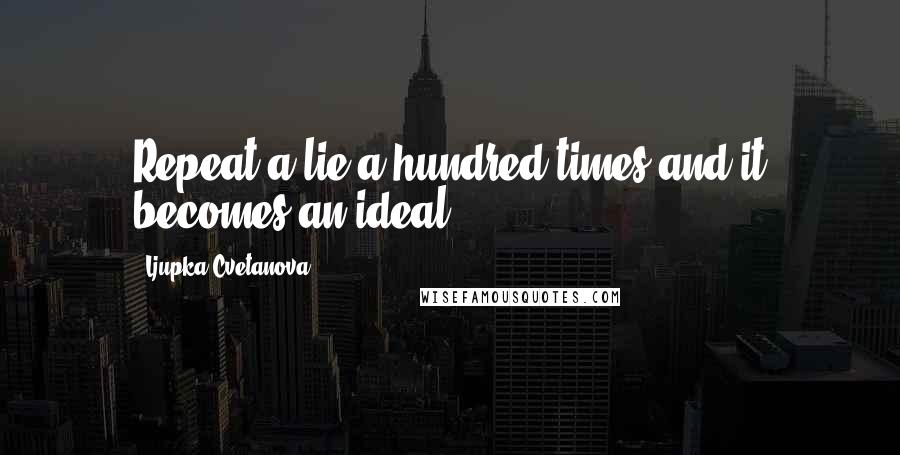 Repeat a lie a hundred times and it becomes an ideal.

Ljupka Cvetanova

WISEFAMOUSQUOTES.COM